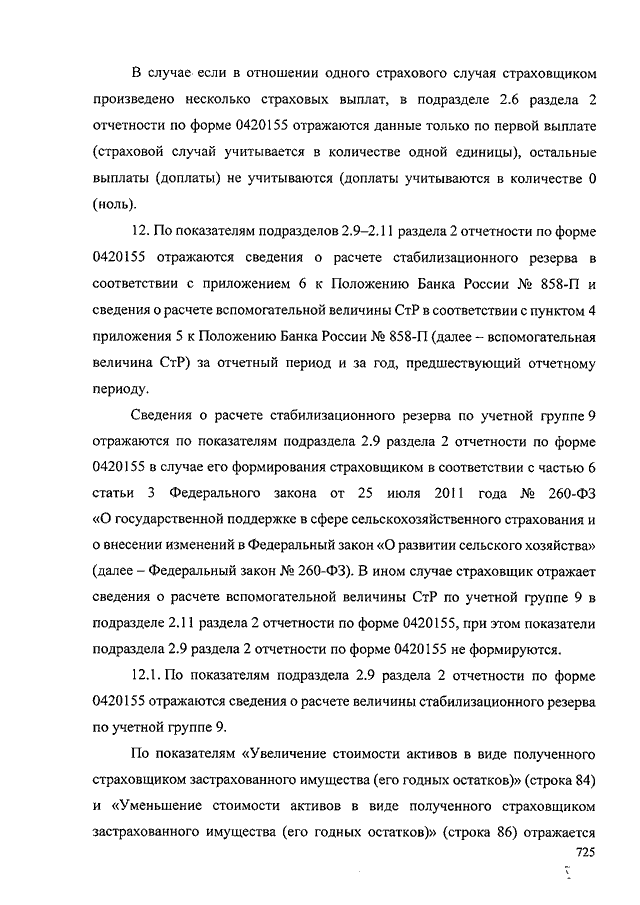 В случае если в отношении одного страхового случая страховщиком произведено несколько страховых выплат, в подразделе 2.6 раздела 2 отчетности по форме 0420155 отражаются данные только по первой выплате (страховой случай учитывается в количестве одной единицы), остальные выплаты (доплаты) не учитываются (доплаты учитываются в количестве 0 (ноль).

12. По показателям подразделов 2.9–2.11 раздела 2 отчетности по форме 0420155 отражаются сведения о расчете стабилизационного резерва в соответствии с приложением 6 к Положению Банка России № 858-П и сведения о расчете вспомогательной величины СтР в соответствии с пунктом 4 приложения 5 к Положению Банка России № 858-П (далее – вспомогательная величина СтР) за отчетный период и за год, предшествующий отчетному периоду.

Сведения о расчете стабилизационного резерва по учетной группе 9 отражаются по показателям подраздела 2.9 раздела 2 отчетности по форме 0420155 в случае его формирования страховщиком в соответствии с частью 6 статьи 3 Федерального закона от 25 июля 2011 года № 260-ФЗ «О государственной поддержке в сфере сельскохозяйственного страхования и о внесении изменений в Федеральный закон «О развитии сельского хозяйства» (далее – Федеральный закон № 260-ФЗ). В ином случае страховщик отражает сведения о расчете вспомогательной величины СтР по учетной группе 9 в подразделе 2.11 раздела 2 отчетности по форме 0420155, при этом показатели подраздела 2.9 раздела 2 отчетности по форме 0420155 не формируются.

12.1. По показателям подраздела 2.9 раздела 2 отчетности по форме 0420155 отражаются сведения о расчете величины стабилизационного резерва по учетной группе 9.

По показателям «Увеличение стоимости активов в виде полученного страховщиком застрахованного имущества (его годных остатков)» (строка 84) и «Уменьшение стоимости активов в виде полученного страховщиком застрахованного имущества (его годных остатков)» (строка 86) отражается

725